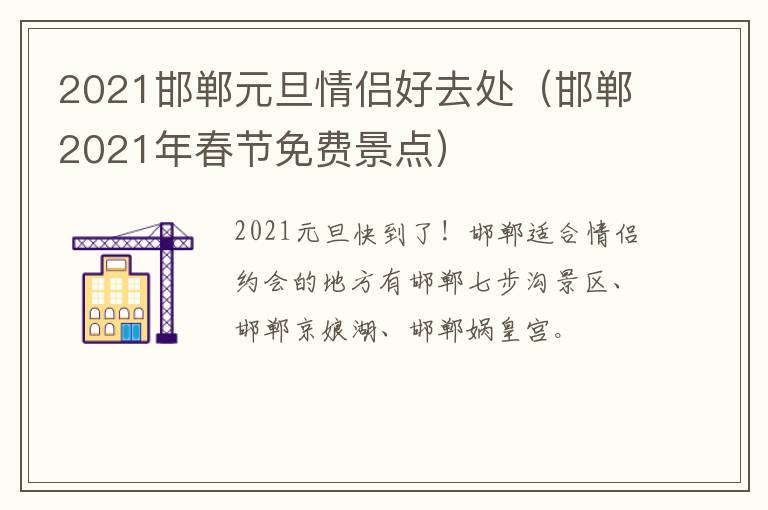 2021邯郸元旦情侣好去处（邯郸2021年春节免费景点）

2021元旦快到了！邯郸适合情侣约会的地方有邯郸七步沟景区、邯郸京娘湖、邯郸娲皇宫。